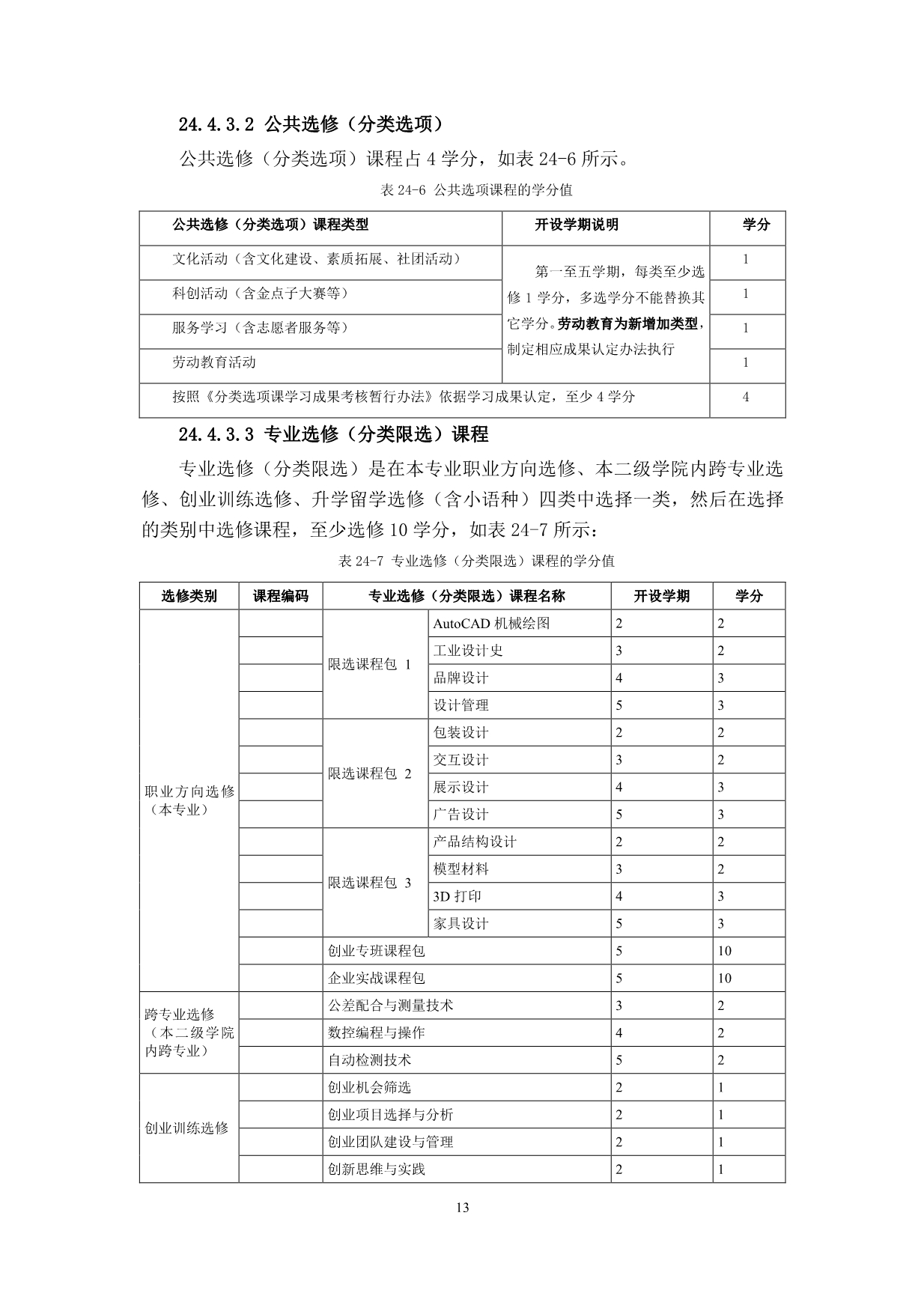 24.4.3.2 公共选修（分类选项）

公共选修（分类选项）课程占 4 学分，如表 24-6 所示。

表 24-6 公共选项课程的学分值

| 公共选修（分类选项）课程类型 | 开设学期说明 | 学分 |
|---|---|---|
| 文化活动（含文化建设、素质拓展、社团活动） | 第一至五学期，每类至少选修 1 学分，多选学分不能替换其它学分。劳动教育为新增加类型，制定相应成果认定办法执行 | 1 |
| 科创活动（含金点子大赛等） | | 1 |
| 服务学习（含志愿者服务等） | | 1 |
| 劳动教育活动 | | 1 |
| 按照《分类选项课学习成果考核暂行办法》依据学习成果认定，至少 4 学分 | | 4 |

24.4.3.3 专业选修（分类限选）课程

专业选修（分类限选）是在本专业职业方向选修、本二级学院内跨专业选修、创业训练选修、升学留学选修（含小语种）四类中选择一类，然后在选择的类别中选修课程，至少选修 10 学分，如表 24-7 所示：

表 24-7 专业选修（分类限选）课程的学分值

| 选修类别 | 课程编码 | 专业选修（分类限选）课程名称 | | 开设学期 | 学分 |
|---|---|---|---|---|---|
| 职业方向选修（本专业） | | 限选课程包 1 | AutoCAD 机械绘图 | 2 | 2 |
| | | | 工业设计史 | 3 | 2 |
| | | | 品牌设计 | 4 | 3 |
| | | | 设计管理 | 5 | 3 |
| | | 限选课程包 2 | 包装设计 | 2 | 2 |
| | | | 交互设计 | 3 | 2 |
| | | | 展示设计 | 4 | 3 |
| | | | 广告设计 | 5 | 3 |
| | | 限选课程包 3 | 产品结构设计 | 2 | 2 |
| | | | 模型材料 | 3 | 2 |
| | | | 3D 打印 | 4 | 3 |
| | | | 家具设计 | 5 | 3 |
| | | 创业专班课程包 | | 5 | 10 |
| | | 企业实战课程包 | | 5 | 10 |
| 跨专业选修（本二级学院内跨专业） | | 公差配合与测量技术 | | 3 | 2 |
| | | 数控编程与操作 | | 4 | 2 |
| | | 自动检测技术 | | 5 | 2 |
| 创业训练选修 | | 创业机会筛选 | | 2 | 1 |
| | | 创业项目选择与分析 | | 2 | 1 |
| | | 创业团队建设与管理 | | 2 | 1 |
| | | 创新思维与实践 | | 2 | 1 |

13